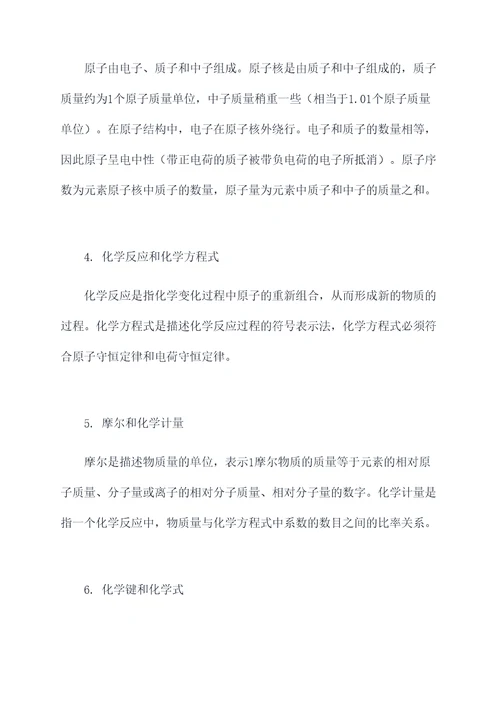 原子由电子、质子和中子组成。原子核是由质子和中子组成的，质子质量约为1个原子质量单位，中子质量稍重一些（相当于1.01个原子质量单位）。在原子结构中，电子在原子核外绕行。电子和质子的数量相等，因此原子呈电中性（带正电荷的质子被带负电荷的电子所抵消）。原子序数为元素原子核中质子的数量，原子量为元素中质子和中子的质量之和。

4. 化学反应和化学方程式

化学反应是指化学变化过程中原子的重新组合，从而形成新的物质的过程。化学方程式是描述化学反应过程的符号表示法，化学方程式必须符合原子守恒定律和电荷守恒定律。

5. 摩尔和化学计量

摩尔是描述物质量的单位，表示1摩尔物质的质量等于元素的相对原子质量、分子量或离子的相对分子质量、相对分子量的数字。化学计量是指一个化学反应中，物质量与化学方程式中系数的数目之间的比率关系。

6. 化学键和化学式